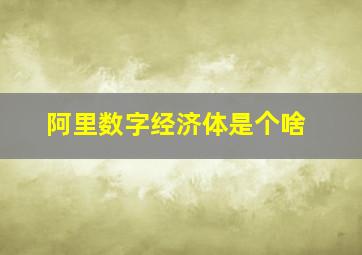 阿里数字经济体是个啥